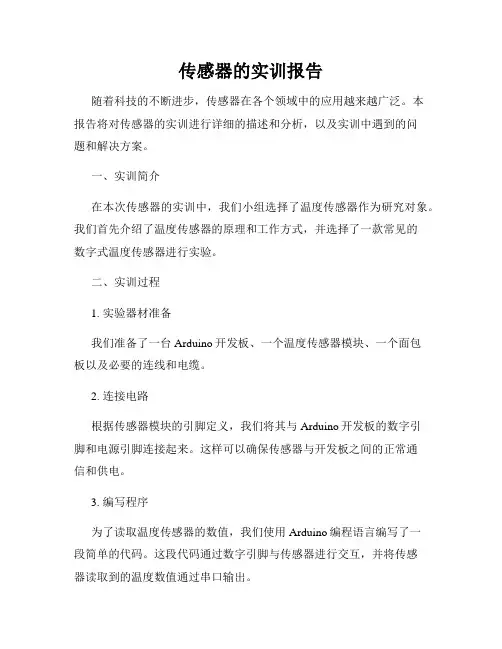 传感器的实训报告

随着科技的不断进步，传感器在各个领域中的应用越来越广泛。本报告将对传感器的实训进行详细的描述和分析，以及实训中遇到的问题和解决方案。

一、实训简介

在本次传感器的实训中，我们小组选择了温度传感器作为研究对象。我们首先介绍了温度传感器的原理和工作方式，并选择了一款常见的数字式温度传感器进行实验。

二、实训过程

1. 实验器材准备

我们准备了一台 Arduino 开发板、一个温度传感器模块、一个面包板以及必要的连线和电缆。

2. 连接电路

根据传感器模块的引脚定义，我们将其与 Arduino 开发板的数字引脚和电源引脚连接起来。这样可以确保传感器与开发板之间的正常通信和供电。

3. 编写程序

为了读取温度传感器的数值，我们使用 Arduino 编程语言编写了一段简单的代码。这段代码通过数字引脚与传感器进行交互，并将传感器读取到的温度数值通过串口输出。